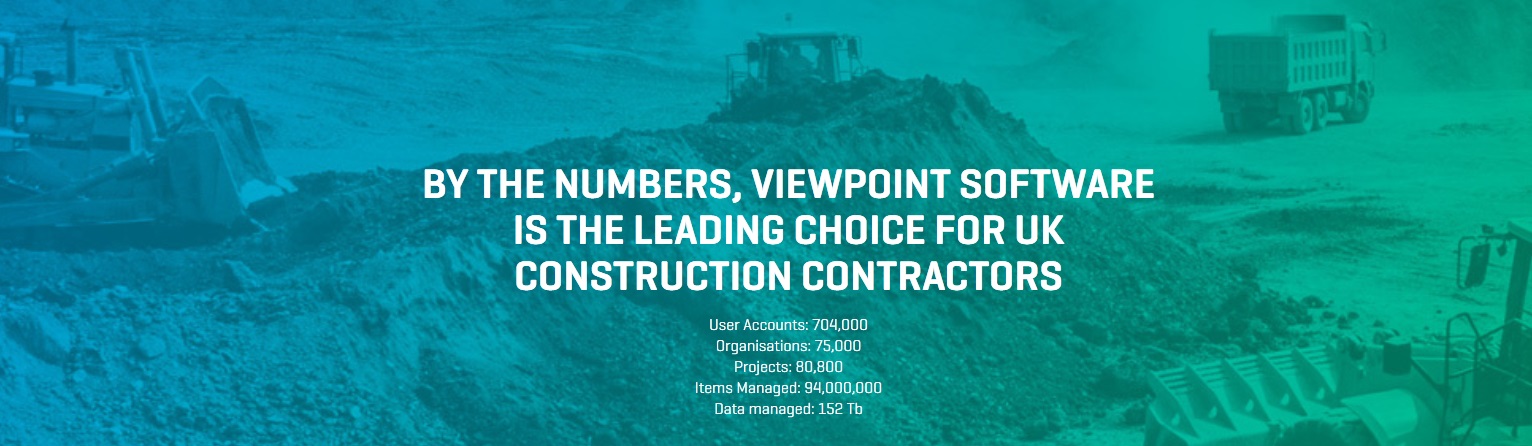 BY THE NUMBERS, VIEWPOINT SOFTWARE IS THE LEADING CHOICE FOR UK CONSTRUCTION CONTRACTORS

User Accounts: 704,000
Organisations: 75,000
Projects: 80,800
Items Managed: 94,000,000
Data managed: 152 Tb